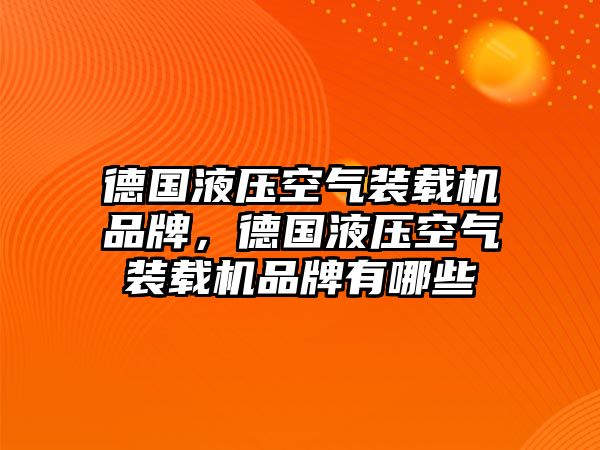 德国液压空气装载机品牌，德国液压空气装载机品牌有哪些